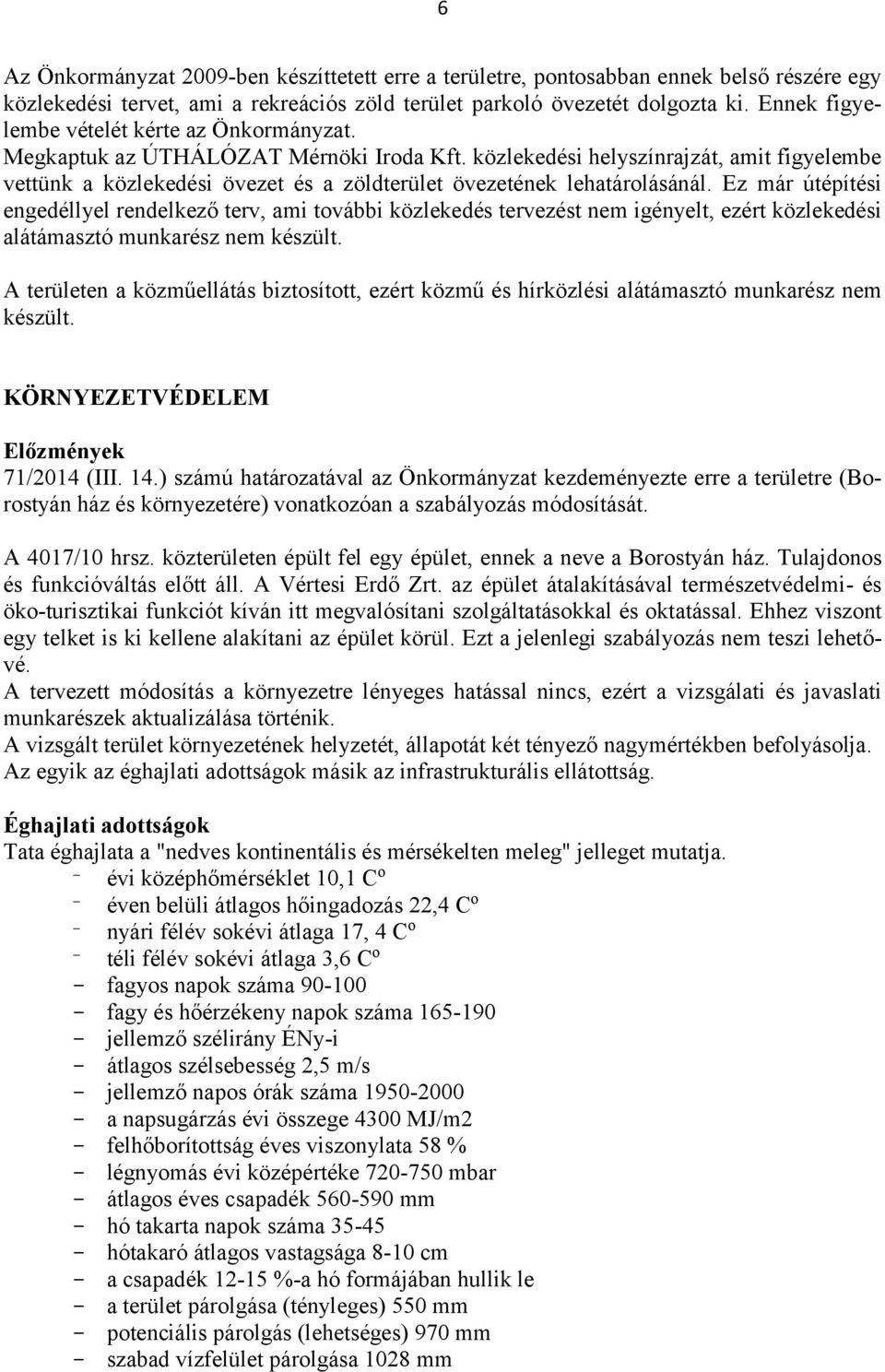 6

Az Önkormányzat 2009-ben készíttetett erre a területre, pontosabban ennek belső részére egy közlekedési tervet, ami a rekreációs zöld terület parkoló övezetét dolgozta ki. Ennek figyelembe vételét kérte az Önkormányzat.
Megkaptuk az ÚTHÁLÓZAT Mérnöki Iroda Kft. közlekedési helyszínrajzát, amit figyelembe vettünk a közlekedési övezet és a zöldterület övezetének lehatárolásánál. Ez már útépítési engedéllyel rendelkező terv, ami további közlekedés tervezést nem igényelt, ezért közlekedési alátámasztó munkarész nem készült.

A területen a közműellátás biztosított, ezért közmű és hírközlési alátámasztó munkarész nem készült.

KÖRNYEZETVÉDELEM

Előzmények
71/2014 (III. 14.) számú határozatával az Önkormányzat kezdeményezte erre a területre (Borostyán ház és környezetére) vonatkozóan a szabályozás módosítását.

A 4017/10 hrsz. közterületen épült fel egy épület, ennek a neve a Borostyán ház. Tulajdonos és funkcióváltás előtt áll. A Vértesi Erdő Zrt. az épület átalakításával természetvédelmi- és öko-turisztikai funkciót kíván itt megvalósítani szolgáltatásokkal és oktatással. Ehhez viszont egy telket is ki kellene alakítani az épület körül. Ezt a jelenlegi szabályozás nem teszi lehetővé.
A tervezett módosítás a környezetre lényeges hatással nincs, ezért a vizsgálati és javaslati munkarészek aktualizálása történik.
A vizsgált terület környezetének helyzetét, állapotát két tényező nagymértékben befolyásolja. Az egyik az éghajlati adottságok másik az infrastrukturális ellátottság.

Éghajlati adottságok
Tata éghajlata a "nedves kontinentális és mérsékelten meleg" jelleget mutatja.
- évi középhőmérséklet 10,1 Cº
- éven belüli átlagos hőingadozás 22,4 Cº
- nyári félév sokévi átlaga 17, 4 Cº
- téli félév sokévi átlaga 3,6 Cº
- fagyos napok száma 90-100
- fagy és hőérzékeny napok száma 165-190
- jellemző szélirány ÉNy-i
- átlagos szélsebesség 2,5 m/s
- jellemző napos órák száma 1950-2000
- a napsugárzás évi összege 4300 MJ/m2
- felhőborítottság éves viszonylata 58 %
- légnyomás évi középértéke 720-750 mbar
- átlagos éves csapadék 560-590 mm
- hó takarta napok száma 35-45
- hótakaró átlagos vastagsága 8-10 cm
- a csapadék 12-15 %-a hó formájában hullik le
- a terület párolgása (tényleges) 550 mm
- potenciális párolgás (lehetséges) 970 mm
- szabad vízfelület párolgása 1028 mm